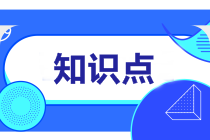 知识点